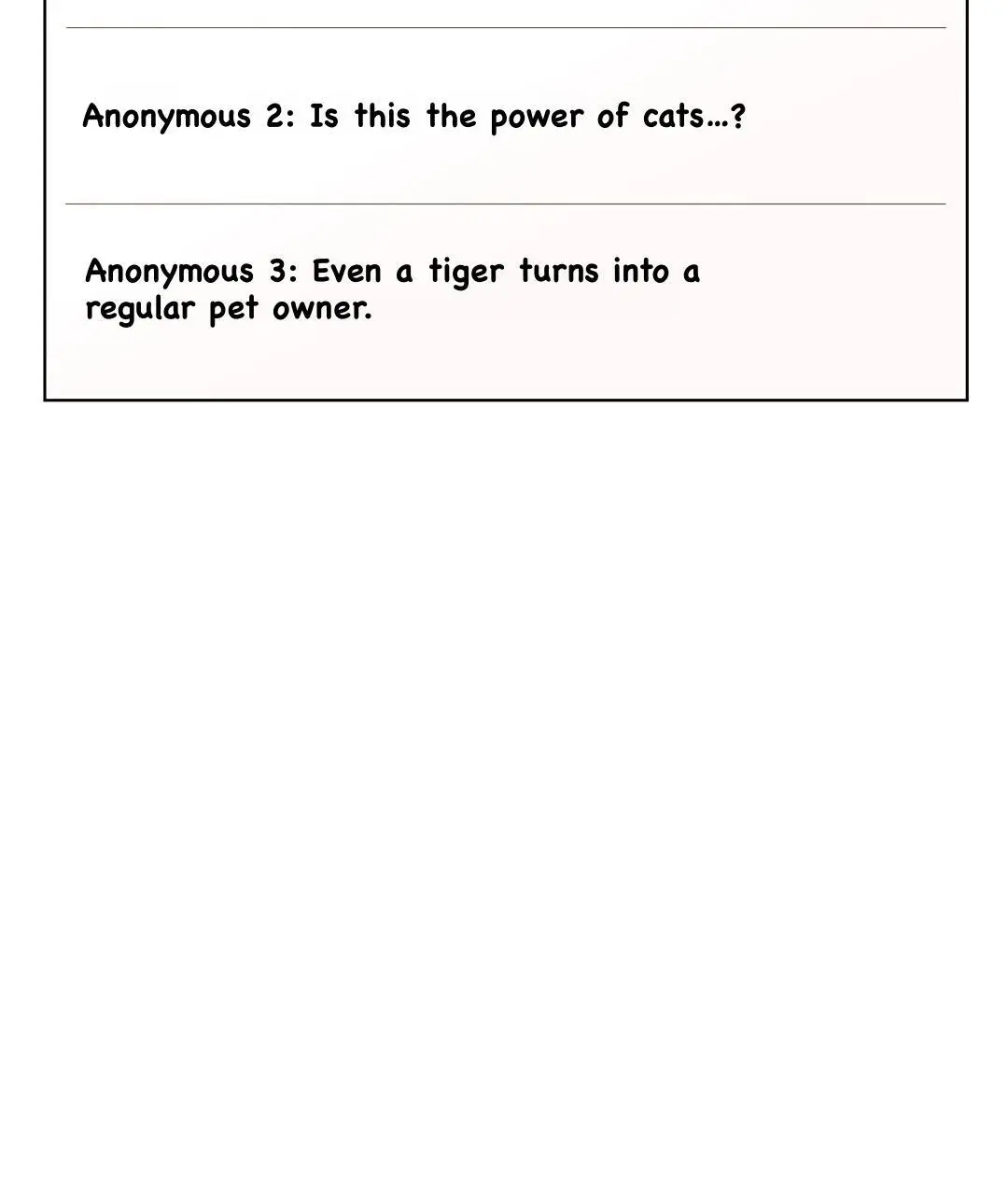 Anonymous 2: Is this the power of cats...?

Anonymous 3: Even a tiger turns into a regular pet owner.